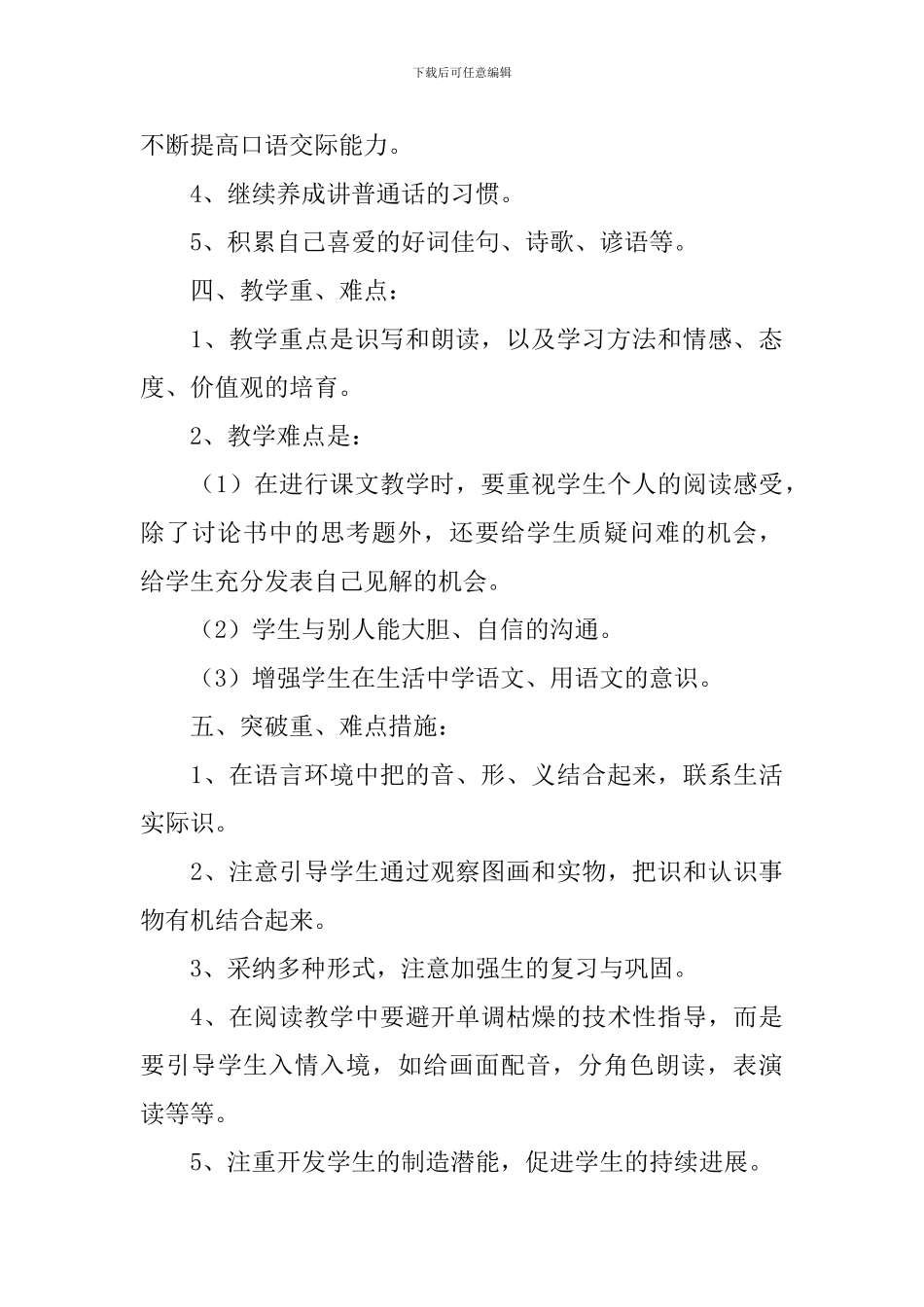 下载后可任意编辑

不断提高口语交际能力。

4、继续养成讲普通话的习惯。

5、积累自己喜爱的好词佳句、诗歌、谚语等。

四、教学重、难点：

1、教学重点是识写和朗读，以及学习方法和情感、态度、价值观的培育。

2、教学难点是：

（1）在进行课文教学时，要重视学生个人的阅读感受，除了讨论书中的思考题外，还要给学生质疑问难的机会，给学生充分发表自己见解的机会。

（2）学生与别人能大胆、自信的沟通。

（3）增强学生在生活中学语文、用语文的意识。

五、突破重、难点措施：

1、在语言环境中把的音、形、义结合起来，联系生活实际识。

2、注意引导学生通过观察图画和实物，把识和认识事物有机结合起来。

3、采纳多种形式，注意加强生的复习与巩固。

4、在阅读教学中要避开单调枯燥的技术性指导，而是要引导学生入情入境，如给画面配音，分角色朗读，表演读等等。

5、注重开发学生的制造潜能，促进学生的持续进展。